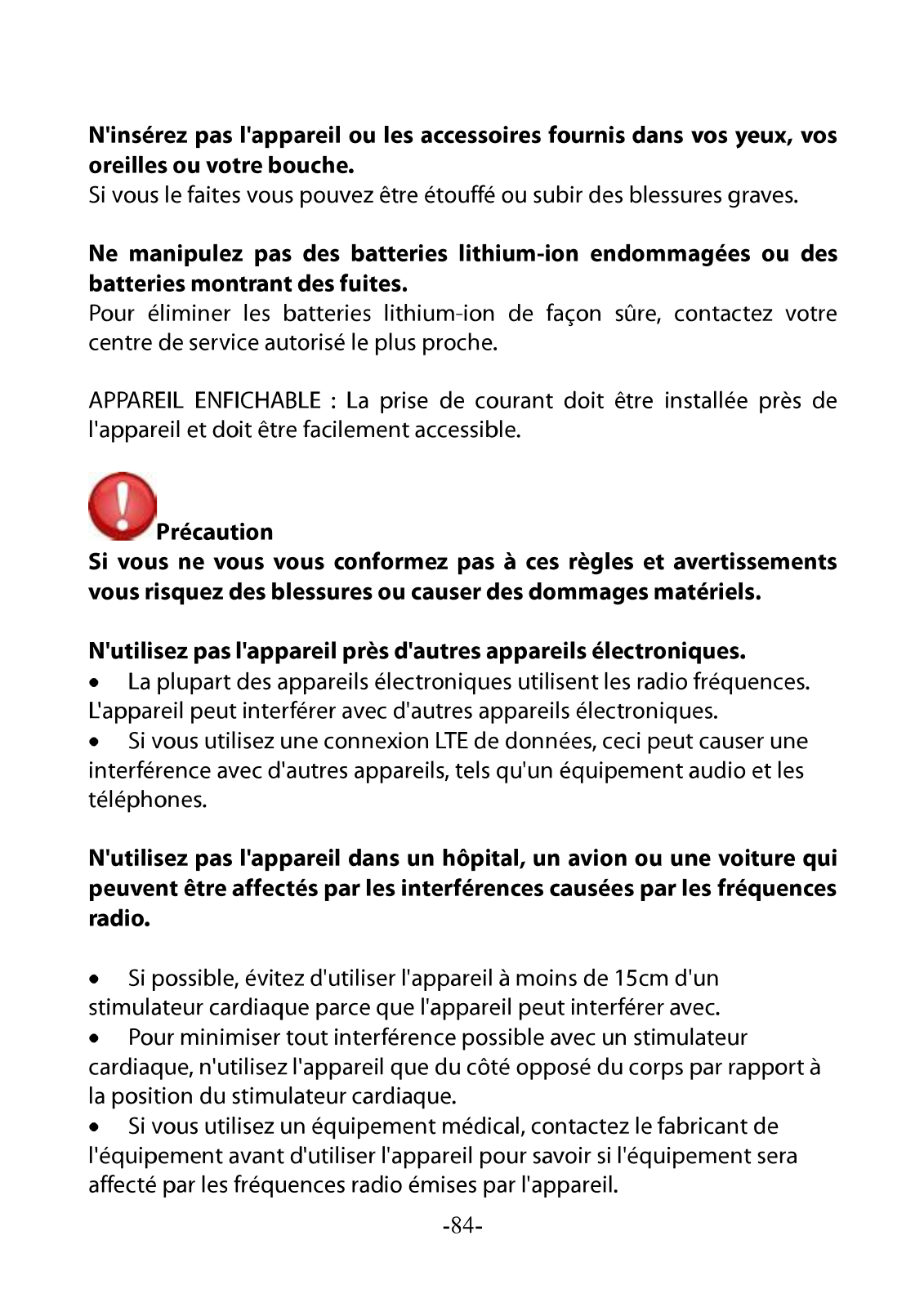 N'insérez pas l'appareil ou les accessoires fournis dans vos yeux, vos oreilles ou votre bouche.
Si vous le faites vous pouvez être étouffé ou subir des blessures graves.

Ne manipulez pas des batteries lithium-ion endommagées ou des batteries montrant des fuites.
Pour éliminer les batteries lithium-ion de façon sûre, contactez votre centre de service autorisé le plus proche.

APPAREIL ENFICHABLE : La prise de courant doit être installée près de l'appareil et doit être facilement accessible.

Précaution
Si vous ne vous vous conformez pas à ces règles et avertissements vous risquez des blessures ou causer des dommages matériels.

N'utilisez pas l'appareil près d'autres appareils électroniques.
• La plupart des appareils électroniques utilisent les radio fréquences. L'appareil peut interférer avec d'autres appareils électroniques.
• Si vous utilisez une connexion LTE de données, ceci peut causer une interférence avec d'autres appareils, tels qu'un équipement audio et les téléphones.

N'utilisez pas l'appareil dans un hôpital, un avion ou une voiture qui peuvent être affectés par les interférences causées par les fréquences radio.

• Si possible, évitez d'utiliser l'appareil à moins de 15cm d'un stimulateur cardiaque parce que l'appareil peut interférer avec.
• Pour minimiser tout interférence possible avec un stimulateur cardiaque, n'utilisez l'appareil que du côté opposé du corps par rapport à la position du stimulateur cardiaque.
• Si vous utilisez un équipement médical, contactez le fabricant de l'équipement avant d'utiliser l'appareil pour savoir si l'équipement sera affecté par les fréquences radio émises par l'appareil.

-84-